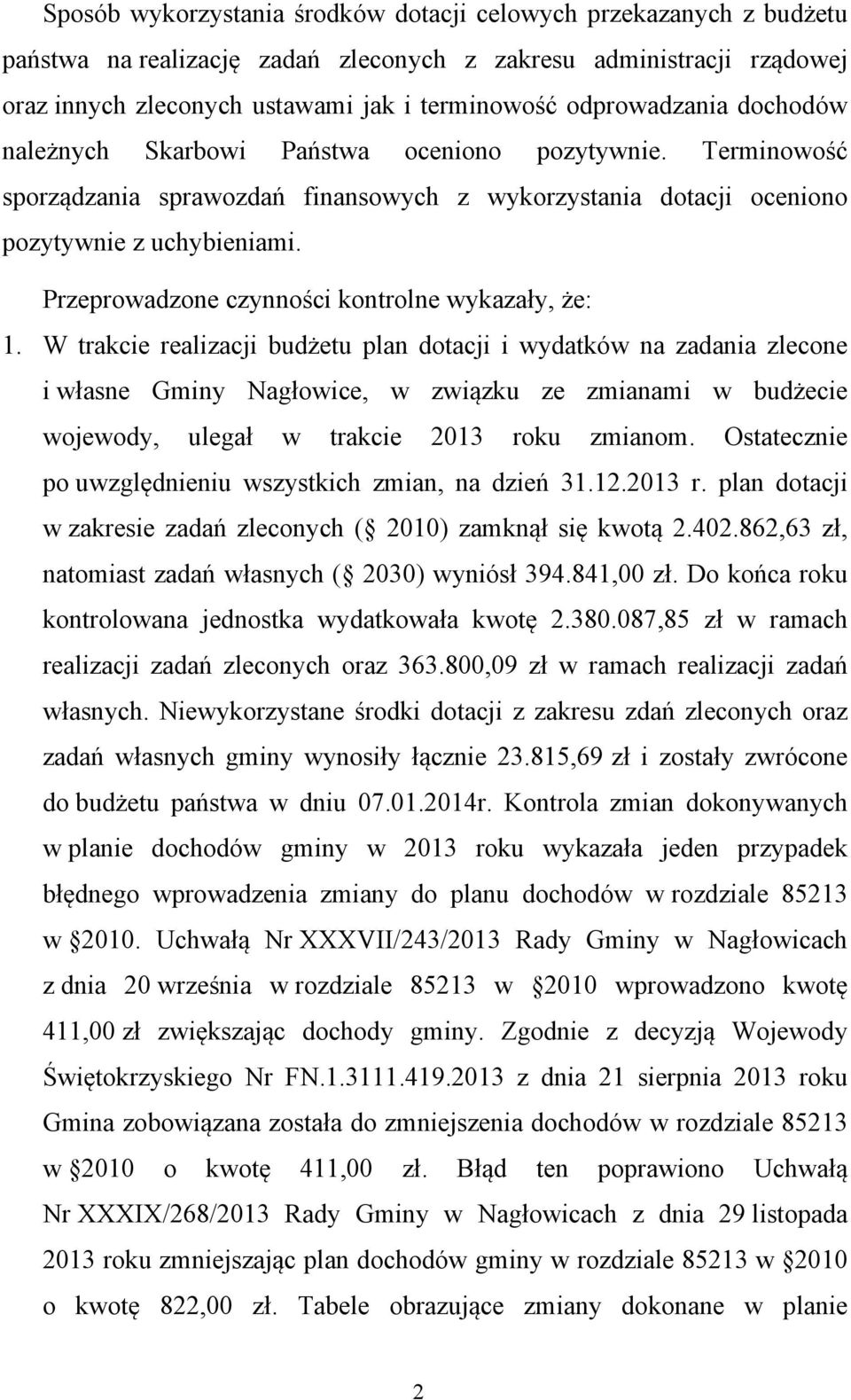 Sposób wykorzystania środków dotacji celowych przekazanych z budżetu państwa na realizację zadań zleconych z zakresu administracji rządowej oraz innych zleconych ustawami jak i terminowość odprowadzania dochodów należnych Skarbowi Państwa oceniono pozytywnie. Terminowość sporządzania sprawozdań finansowych z wykorzystania dotacji oceniono pozytywnie z uchybieniami.

Przeprowadzone czynności kontrolne wykazały, że:

1. W trakcie realizacji budżetu plan dotacji i wydatków na zadania zlecone i własne Gminy Nagłowice, w związku ze zmianami w budżecie wojewody, ulegał w trakcie 2013 roku zmianom. Ostatecznie po uwzględnieniu wszystkich zmian, na dzień 31.12.2013 r. plan dotacji w zakresie zadań zleconych ( 2010) zamknął się kwotą 2.402.862,63 zł, natomiast zadań własnych ( 2030) wyniósł 394.841,00 zł. Do końca roku kontrolowana jednostka wydatkowała kwotę 2.380.087,85 zł w ramach realizacji zadań zleconych oraz 363.800,09 zł w ramach realizacji zadań własnych. Niewykorzystane środki dotacji z zakresu zdań zleconych oraz zadań własnych gminy wynosiły łącznie 23.815,69 zł i zostały zwrócone do budżetu państwa w dniu 07.01.2014r. Kontrola zmian dokonywanych w planie dochodów gminy w 2013 roku wykazała jeden przypadek błędnego wprowadzenia zmiany do planu dochodów w rozdziale 85213 w 2010. Uchwałą Nr XXXVII/243/2013 Rady Gminy w Nagłowicach z dnia 20 września w rozdziale 85213 w 2010 wprowadzono kwotę 411,00 zł zwiększając dochody gminy. Zgodnie z decyzją Wojewody Świętokrzyskiego Nr FN.1.3111.419.2013 z dnia 21 sierpnia 2013 roku Gmina zobowiązana została do zmniejszenia dochodów w rozdziale 85213 w 2010 o kwotę 411,00 zł. Błąd ten poprawiono Uchwałą Nr XXXIX/268/2013 Rady Gminy w Nagłowicach z dnia 29 listopada 2013 roku zmniejszając plan dochodów gminy w rozdziale 85213 w 2010 o kwotę 822,00 zł. Tabele obrazujące zmiany dokonane w planie

2